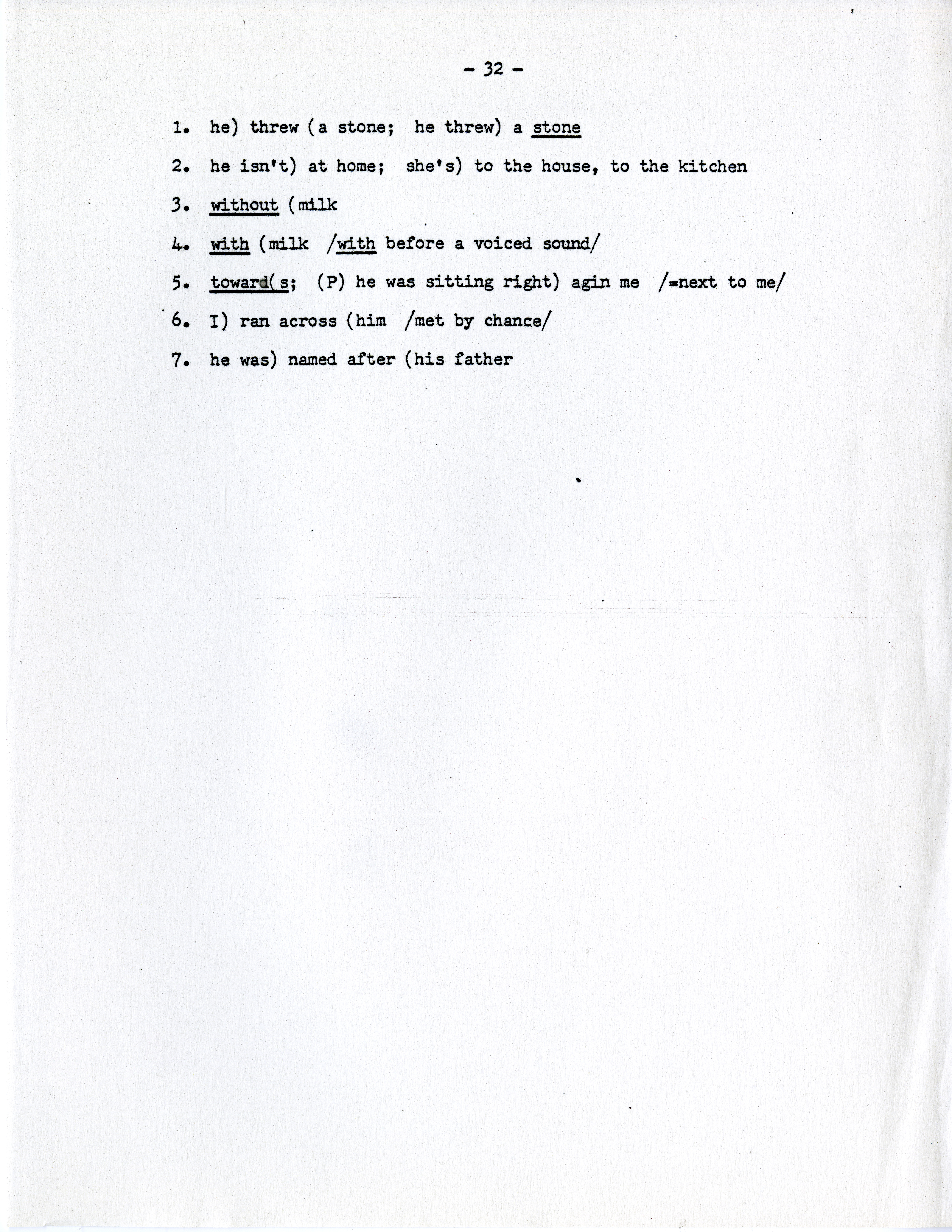 - 32 -

1. he) threw (a stone; he threw) a stone

2. he isn't) at home; she's) to the house, to the kitchen

3. without (milk

4. with (milk /with before a voiced sound/

5. toward(s; (P) he was sitting right) agin me /=next to me/

6. I) ran across (him /met by chance/

7. he was) named after (his father